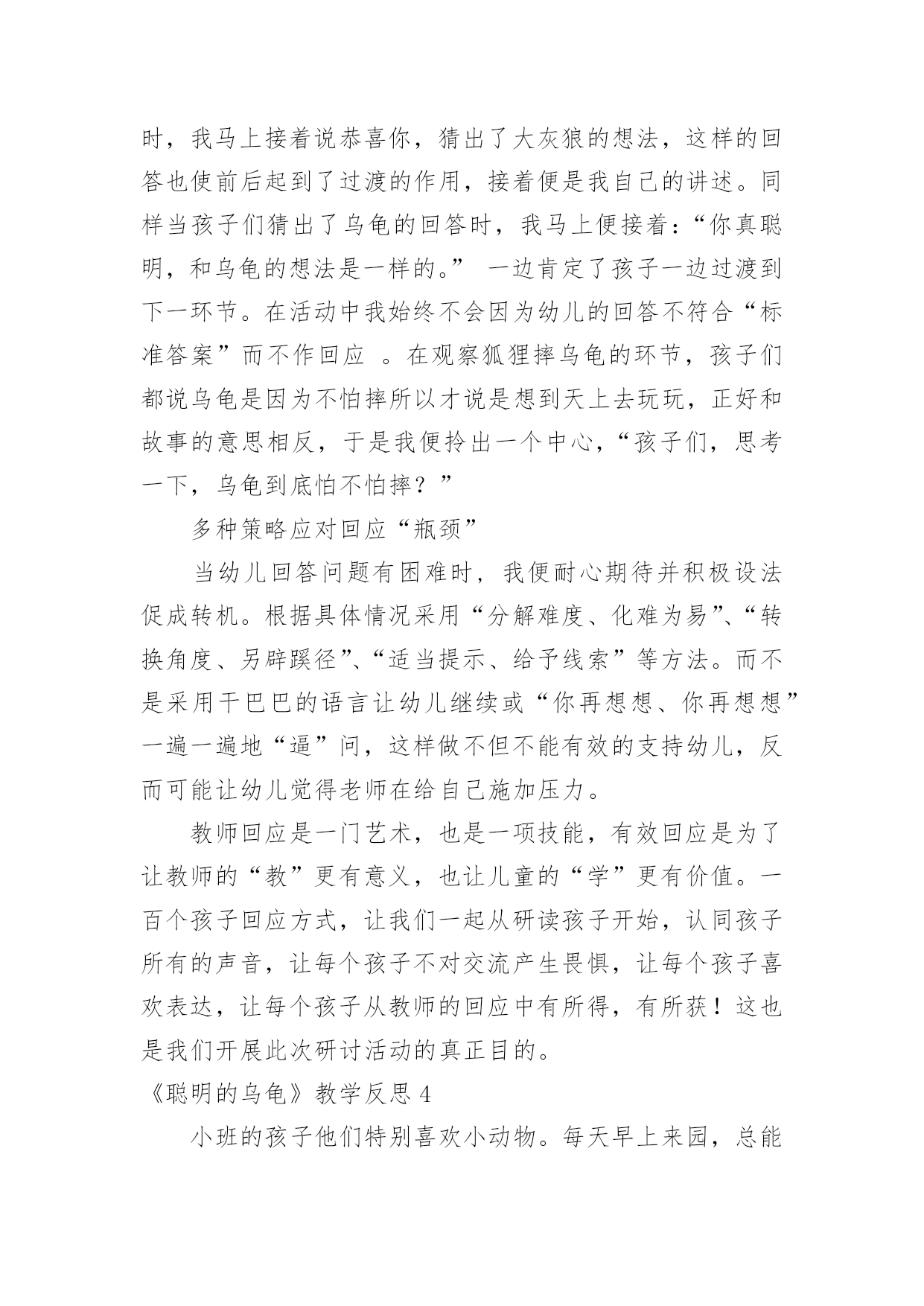 时，我马上接着说恭喜你，猜出了大灰狼的想法，这样的回答也使前后起到了过渡的作用，接着便是我自己的讲述。同样当孩子们猜出了乌龟的回答时，我马上便接着：“你真聪明，和乌龟的想法是一样的。” 一边肯定了孩子一边过渡到下一环节。在活动中我始终不会因为幼儿的回答不符合“标准答案”而不作回应 。在观察狐狸摔乌龟的环节，孩子们都说乌龟是因为不怕摔所以才说是想到天上去玩玩，正好和故事的意思相反，于是我便拎出一个中心，“孩子们，思考一下，乌龟到底怕不怕摔？”

多种策略应对回应“瓶颈”

当幼儿回答问题有困难时，我便耐心期待并积极设法促成转机。根据具体情况采用“分解难度、化难为易”、“转换角度、另辟蹊径”、“适当提示、给予线索”等方法。而不是采用干巴巴的语言让幼儿继续或“你再想想、你再想想”一遍一遍地“逼”问，这样做不但不能有效的支持幼儿，反而可能让幼儿觉得老师在给自己施加压力。

教师回应是一门艺术，也是一项技能，有效回应是为了让教师的“教”更有意义，也让儿童的“学”更有价值。一百个孩子回应方式，让我们一起从研读孩子开始，认同孩子所有的声音，让每个孩子不对交流产生畏惧，让每个孩子喜欢表达，让每个孩子从教师的回应中有所得，有所获！这也是我们开展此次研讨活动的真正目的。

《聪明的乌龟》教学反思 4

小班的孩子他们特别喜欢小动物。每天早上来园，总能